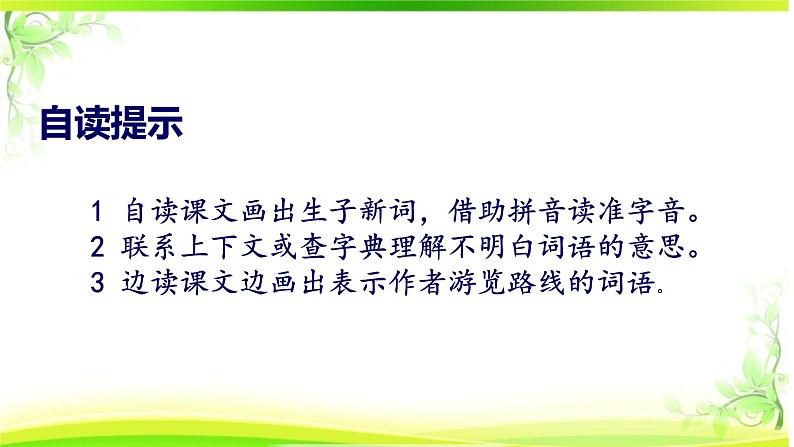 自读提示

1 自读课文画出生子新词，借助拼音读准字音。
2 联系上下文或查字典理解不明白词语的意思。
3 边读课文边画出表示作者游览路线的词语。